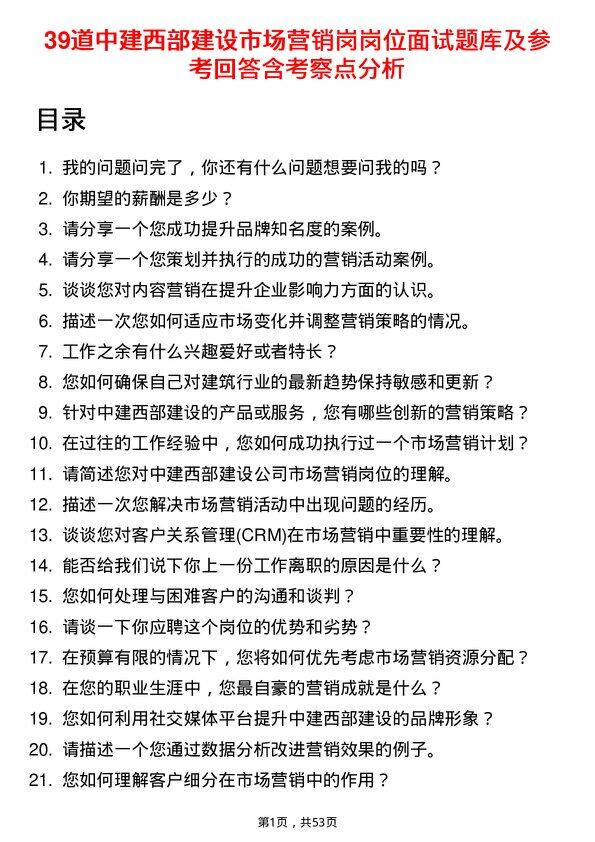 39道中建西部建设市场营销岗岗位面试题库及参考回答含考察点分析

目录

1. 我的问题问完了，你还有什么问题想要问我的吗？
2. 你期望的薪酬是多少？
3. 请分享一个您成功提升品牌知名度的案例。
4. 请分享一个您策划并执行的成功的营销活动案例。
5. 谈谈您对内容营销在提升企业影响力方面的认识。
6. 描述一次您如何适应市场变化并调整营销策略的情况。
7. 工作之余有什么兴趣爱好或者特长？
8. 您如何确保自己对建筑行业的最新趋势保持敏感和更新？
9. 针对中建西部建设的产品或服务，您有哪些创新的营销策略？
10. 在过往的工作经验中，您如何成功执行过一个市场营销计划？
11. 请简述您对中建西部建设公司市场营销岗位的理解。
12. 描述一次您解决市场营销活动中出现问题的经历。
13. 谈谈您对客户关系管理(CRM)在市场营销中重要性的理解。
14. 能否给我们说下你上一份工作离职的原因是什么？
15. 您如何处理与困难客户的沟通和谈判？
16. 请谈一下你应聘这个岗位的优势和劣势？
17. 在预算有限的情况下，您将如何优先考虑市场营销资源分配？
18. 在您的职业生涯中，您最自豪的营销成就是什么？
19. 您如何利用社交媒体平台提升中建西部建设的品牌形象？
20. 请描述一个您通过数据分析改进营销效果的例子。
21. 您如何理解客户细分在市场营销中的作用？

第1页，共53页